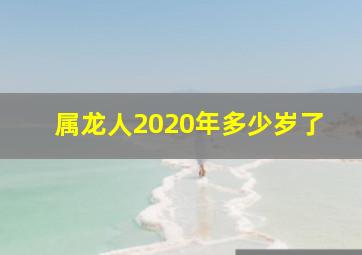 属龙人2020年多少岁了